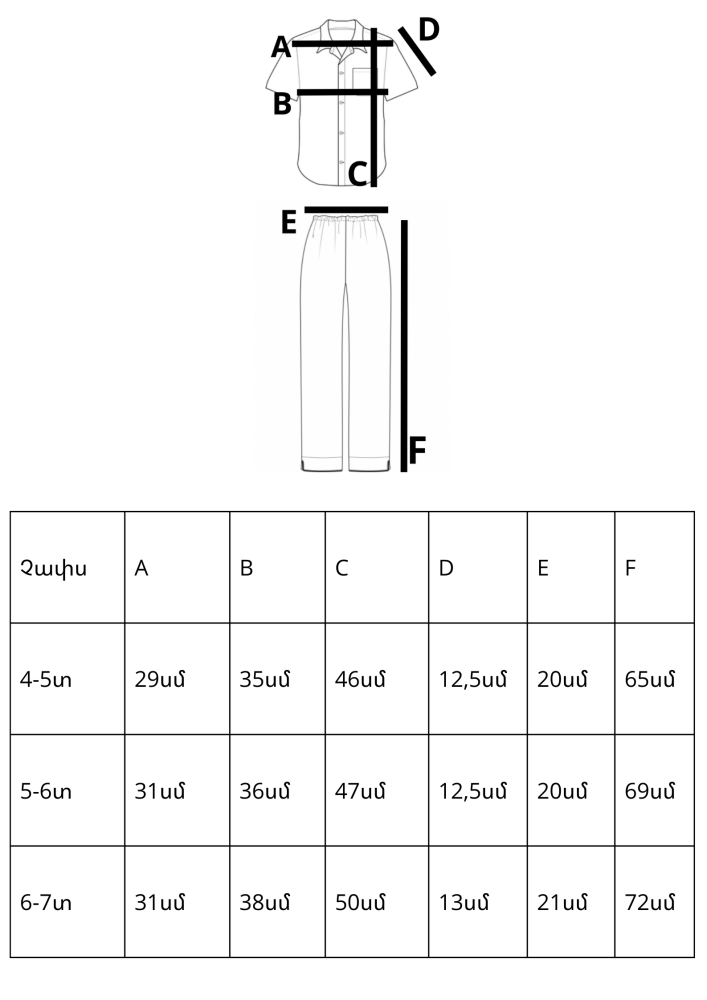 A
D
B
C
E
F

| Չափս | A | B | C | D | E | F |
|---|---|---|---|---|---|---|
| 4-5տ | 29սմ | 35սմ | 46սմ | 12,5սմ | 20սմ | 65սմ |
| 5-6տ | 31սմ | 36սմ | 47սմ | 12,5սմ | 20սմ | 69սմ |
| 6-7տ | 31սմ | 38սմ | 50սմ | 13սմ | 21սմ | 72սմ |